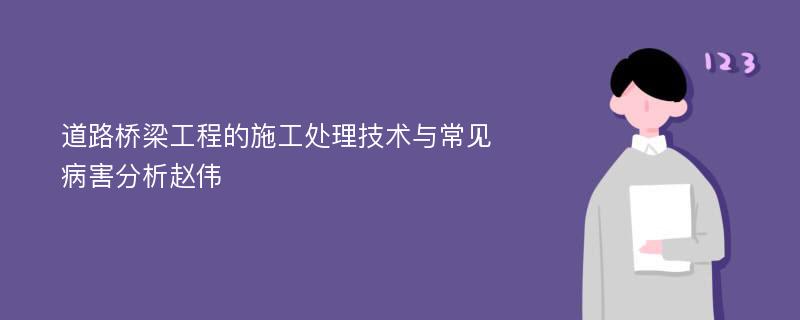 道路桥梁工程的施工处理技术与常见病害分析赵伟

123